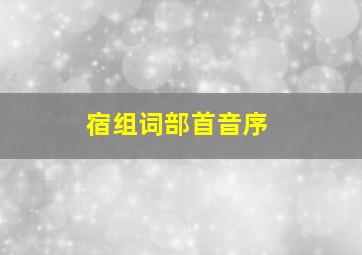 宿组词部首音序